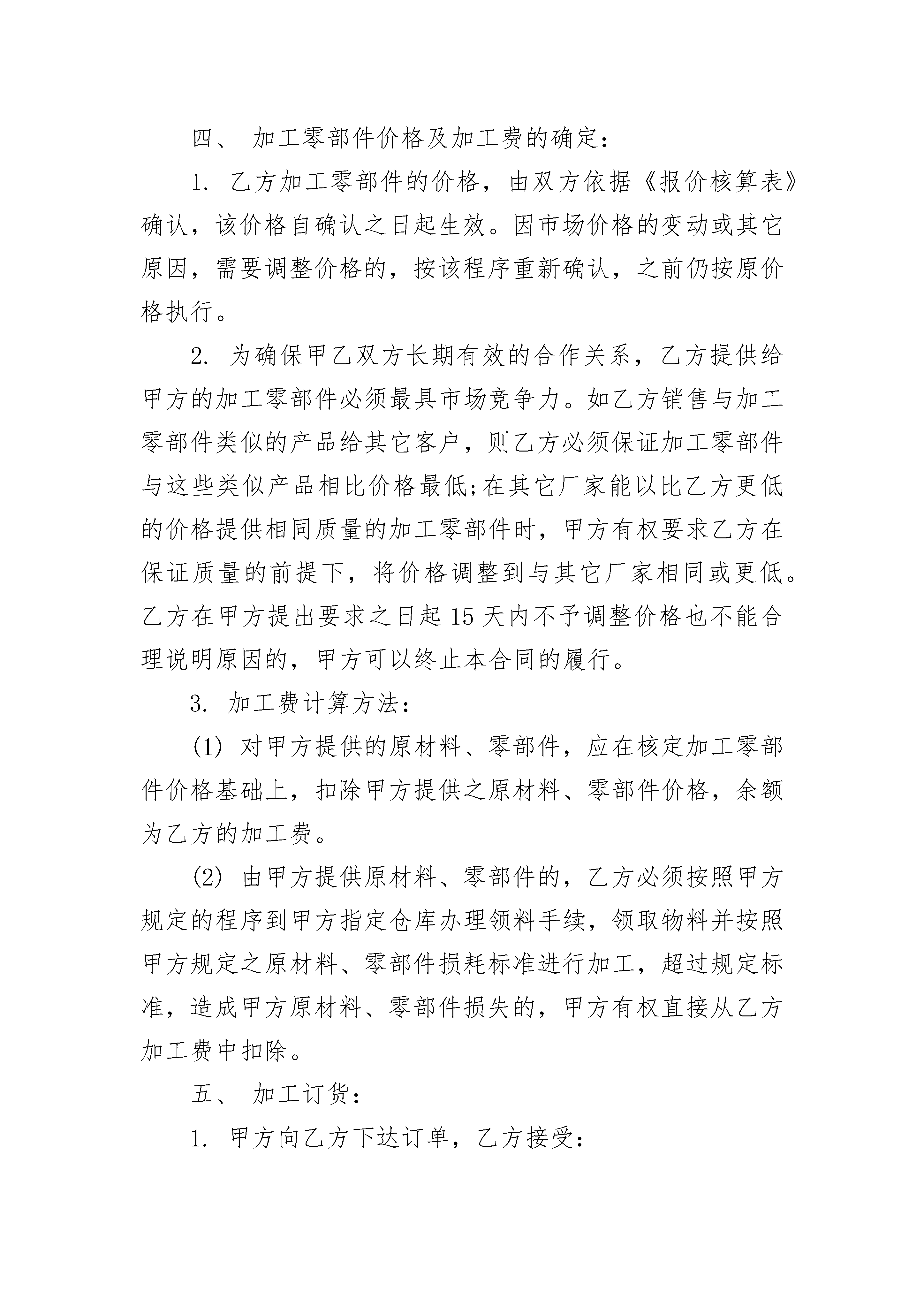 四、 加工零部件价格及加工费的确定：

1. 乙方加工零部件的价格，由双方依据《报价核算表》确认，该价格自确认之日起生效。因市场价格的变动或其它原因，需要调整价格的，按该程序重新确认，之前仍按原价格执行。

2. 为确保甲乙双方长期有效的合作关系，乙方提供给甲方的加工零部件必须最具市场竞争力。如乙方销售与加工零部件类似的产品给其它客户，则乙方必须保证加工零部件与这些类似产品相比价格最低;在其它厂家能以比乙方更低的价格提供相同质量的加工零部件时，甲方有权要求乙方在保证质量的前提下，将价格调整到与其它厂家相同或更低。乙方在甲方提出要求之日起 15 天内不予调整价格也不能合理说明原因的，甲方可以终止本合同的履行。

3. 加工费计算方法：

(1) 对甲方提供的原材料、零部件，应在核定加工零部件价格基础上，扣除甲方提供之原材料、零部件价格，余额为乙方的加工费。

(2) 由甲方提供原材料、零部件的，乙方必须按照甲方规定的程序到甲方指定仓库办理领料手续，领取物料并按照甲方规定之原材料、零部件损耗标准进行加工，超过规定标准，造成甲方原材料、零部件损失的，甲方有权直接从乙方加工费中扣除。

五、 加工订货：

1. 甲方向乙方下达订单，乙方接受：